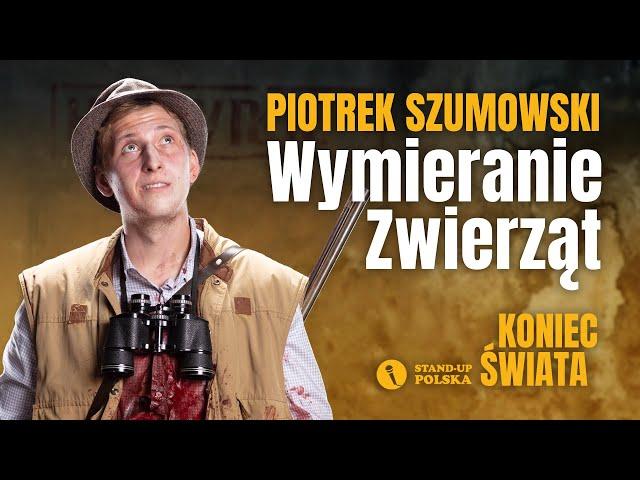 PIOTREK SZUMOWSKI
Wymieranie Zwierząt

STAND-UP POLSKA

KONIEC ŚWIATA